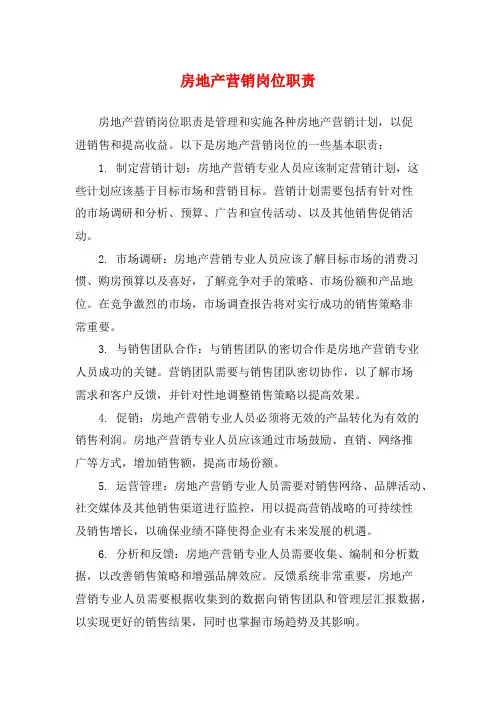 房地产营销岗位职责

房地产营销岗位职责是管理和实施各种房地产营销计划，以促进销售和提高收益。以下是房地产营销岗位的一些基本职责：

1. 制定营销计划：房地产营销专业人员应该制定营销计划，这些计划应该基于目标市场和营销目标。营销计划需要包括有针对性的市场调研和分析、预算、广告和宣传活动、以及其他销售促销活动。

2. 市场调研：房地产营销专业人员应该了解目标市场的消费习惯、购房预算以及喜好，了解竞争对手的策略、市场份额和产品地位。在竞争激烈的市场，市场调查报告将对实行成功的销售策略非常重要。

3. 与销售团队合作：与销售团队的密切合作是房地产营销专业人员成功的关键。营销团队需要与销售团队密切协作，以了解市场需求和客户反馈，并针对性地调整销售策略以提高效果。

4. 促销：房地产营销专业人员必须将无效的产品转化为有效的销售利润。房地产营销专业人员应该通过市场鼓励、直销、网络推广等方式，增加销售额，提高市场份额。

5. 运营管理：房地产营销专业人员需要对销售网络、品牌活动、社交媒体及其他销售渠道进行监控，用以提高营销战略的可持续性及销售增长，以确保业绩不降使得企业有未来发展的机遇。

6. 分析和反馈：房地产营销专业人员需要收集、编制和分析数据，以改善销售策略和增强品牌效应。反馈系统非常重要，房地产营销专业人员需要根据收集到的数据向销售团队和管理层汇报数据，以实现更好的销售结果，同时也掌握市场趋势及其影响。